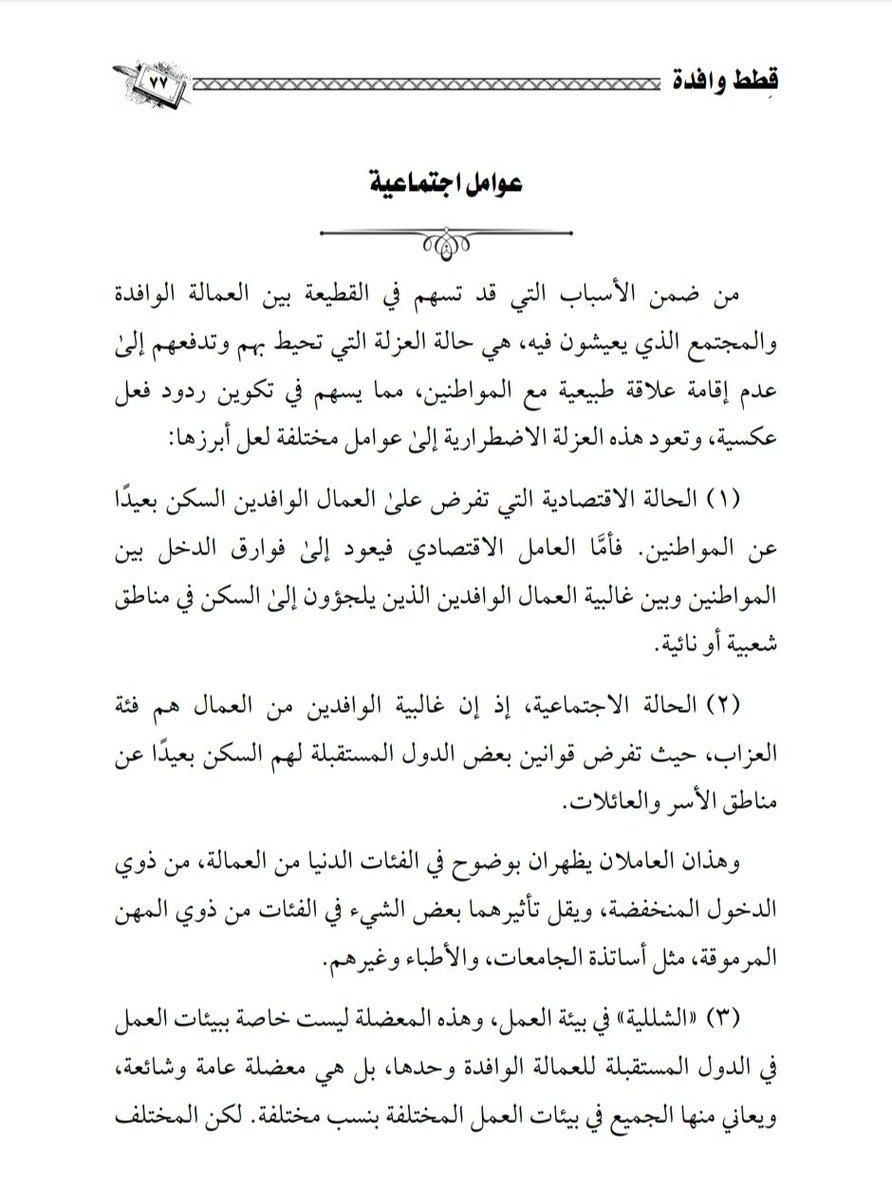 قِطط وافدة ٧٧

عوامل اجتماعية

من ضمن الأسباب التي قد تسهم في القطيعة بين العمالة الوافدة والمجتمع الذي يعيشون فيه، هي حالة العزلة التي تحيط بهم وتدفعهم إلىٰ عدم إقامة علاقة طبيعية مع المواطنين، مما يسهم في تكوين ردود فعل عكسية، وتعود هذه العزلة الاضطرارية إلىٰ عوامل مختلفة لعل أبرزها:

(١) الحالة الاقتصادية التي تفرض علىٰ العمال الوافدين السكن بعيدًا عن المواطنين. فأمَّا العامل الاقتصادي فيعود إلىٰ فوارق الدخل بين المواطنين وبين غالبية العمال الوافدين الذين يلجؤون إلىٰ السكن في مناطق شعبية أو نائية.

(٢) الحالة الاجتماعية، إذ إن غالبية الوافدين من العمال هم فئة العزاب، حيث تفرض قوانين بعض الدول المستقبلة لهم السكن بعيدًا عن مناطق الأسر والعائلات.

وهذان العاملان يظهران بوضوح في الفئات الدنيا من العمالة، من ذوي الدخول المنخفضة، ويقل تأثيرهما بعض الشيء في الفئات من ذوي المهن المرموقة، مثل أساتذة الجامعات، والأطباء وغيرهم.

(٣) «الشللية» في بيئة العمل، وهذه المعضلة ليست خاصة ببيئات العمل في الدول المستقبلة للعمالة الوافدة وحدها، بل هي معضلة عامة وشائعة، ويعاني منها الجميع في بيئات العمل المختلفة بنسب مختلفة. لكن المختلف